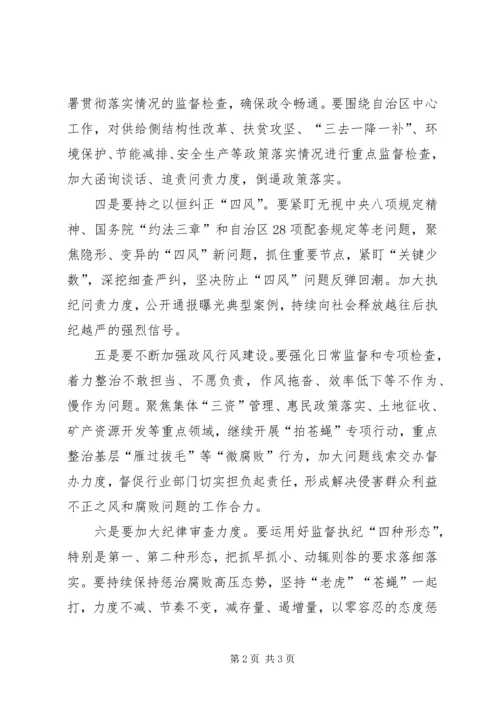 署贯彻落实情况的监督检查，确保政令畅通。要围绕自治区中心工作，对供给侧结构性改革、扶贫攻坚、“三去一降一补”、环境保护、节能减排、安全生产等政策落实情况进行重点监督检查，加大函询谈话、追责问责力度，倒逼政策落实。

四是要持之以恒纠正“四风”。要紧盯无视中央八项规定精神、国务院“约法三章”和自治区28项配套规定等老问题，聚焦隐形、变异的“四风”新问题，抓住重要节点，紧盯“关键少数”，深挖细查严纠，坚决防止“四风”问题反弹回潮。加大执纪问责力度，公开通报曝光典型案例，持续向社会释放越往后执纪越严的强烈信号。

五是要不断加强政风行风建设。要强化日常监督和专项检查，着力整治不敢担当、不愿负责，作风拖沓、效率低下等不作为、慢作为问题。聚焦集体“三资”管理、惠民政策落实、土地征收、矿产资源开发等重点领域，继续开展“拍苍蝇”专项行动，重点整治基层“雁过拔毛”等“微腐败”行为，加大问题线索交办督办力度，督促行业部门切实担负起责任，形成解决侵害群众利益不正之风和腐败问题的工作合力。

六是要加大纪律审查力度。要运用好监督执纪“四种形态”，特别是第一、第二种形态，把抓早抓小、动辄则咎的要求落细落实。要持续保持惩治腐败高压态势，坚持“老虎”“苍蝇”一起打，力度不减、节奏不变，减存量、遏增量，以零容忍的态度惩

第2页 共3页